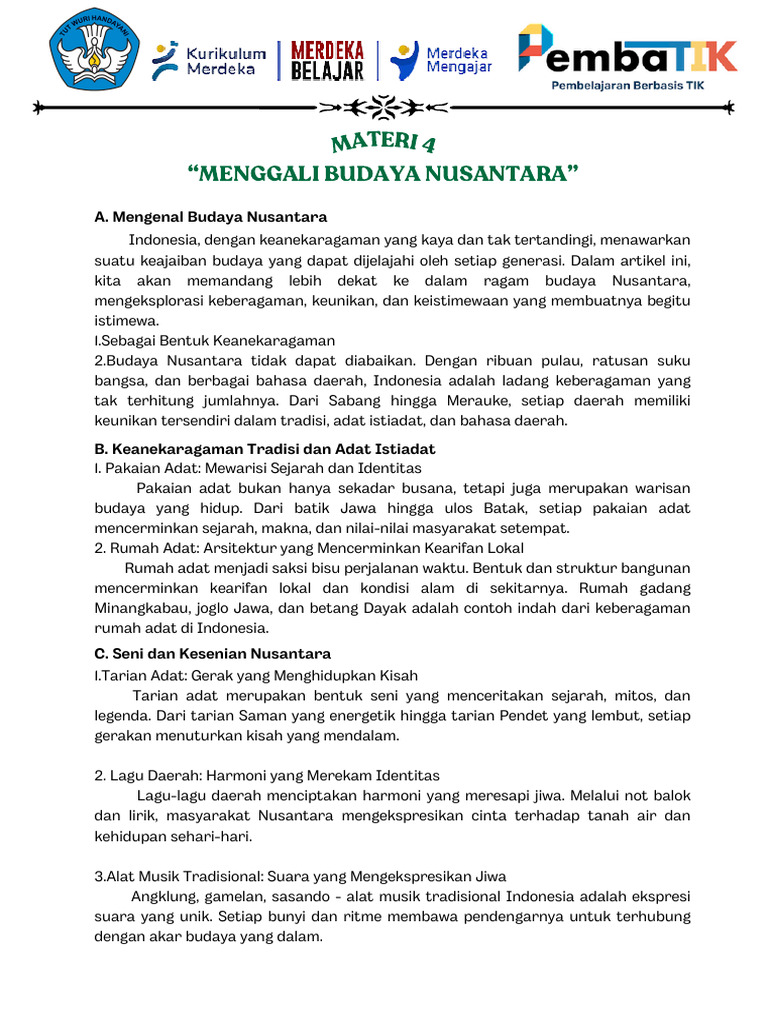 TUT WURI HANDAYANI

Kurikulum Merdeka

MERDEKA BELAJAR

Merdeka Mengajar

PembaTIK
Pembelajaran Berbasis TIK

MATERI 4
“MENGGALI BUDAYA NUSANTARA”

A. Mengenal Budaya Nusantara

Indonesia, dengan keanekaragaman yang kaya dan tak tertandingi, menawarkan suatu keajaiban budaya yang dapat dijelajahi oleh setiap generasi. Dalam artikel ini, kita akan memandang lebih dekat ke dalam ragam budaya Nusantara, mengeksplorasi keberagaman, keunikan, dan keistimewaan yang membuatnya begitu istimewa.

I.Sebagai Bentuk Keanekaragaman

2.Budaya Nusantara tidak dapat diabaikan. Dengan ribuan pulau, ratusan suku bangsa, dan berbagai bahasa daerah, Indonesia adalah ladang keberagaman yang tak terhitung jumlahnya. Dari Sabang hingga Merauke, setiap daerah memiliki keunikan tersendiri dalam tradisi, adat istiadat, dan bahasa daerah.

B. Keanekaragaman Tradisi dan Adat Istiadat

I. Pakaian Adat: Mewarisi Sejarah dan Identitas

Pakaian adat bukan hanya sekadar busana, tetapi juga merupakan warisan budaya yang hidup. Dari batik Jawa hingga ulos Batak, setiap pakaian adat mencerminkan sejarah, makna, dan nilai-nilai masyarakat setempat.

2. Rumah Adat: Arsitektur yang Mencerminkan Kearifan Lokal

Rumah adat menjadi saksi bisu perjalanan waktu. Bentuk dan struktur bangunan mencerminkan kearifan lokal dan kondisi alam di sekitarnya. Rumah gadang Minangkabau, joglo Jawa, dan betang Dayak adalah contoh indah dari keberagaman rumah adat di Indonesia.

C. Seni dan Kesenian Nusantara

I.Tarian Adat: Gerak yang Menghidupkan Kisah

Tarian adat merupakan bentuk seni yang menceritakan sejarah, mitos, dan legenda. Dari tarian Saman yang energetik hingga tarian Pendet yang lembut, setiap gerakan menuturkan kisah yang mendalam.

2. Lagu Daerah: Harmoni yang Merekam Identitas

Lagu-lagu daerah menciptakan harmoni yang meresapi jiwa. Melalui not balok dan lirik, masyarakat Nusantara mengekspresikan cinta terhadap tanah air dan kehidupan sehari-hari.

3.Alat Musik Tradisional: Suara yang Mengekspresikan Jiwa

Angklung, gamelan, sasando - alat musik tradisional Indonesia adalah ekspresi suara yang unik. Setiap bunyi dan ritme membawa pendengarnya untuk terhubung dengan akar budaya yang dalam.